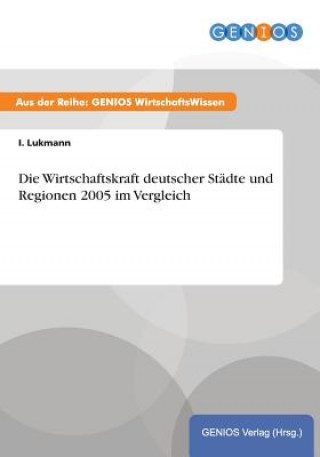 GENIOS

Aus der Reihe: GENIOS WirtschaftsWissen

I. Lukmann

Die Wirtschaftskraft deutscher Städte und Regionen 2005 im Vergleich

GENIOS Verlag (Hrsg.)